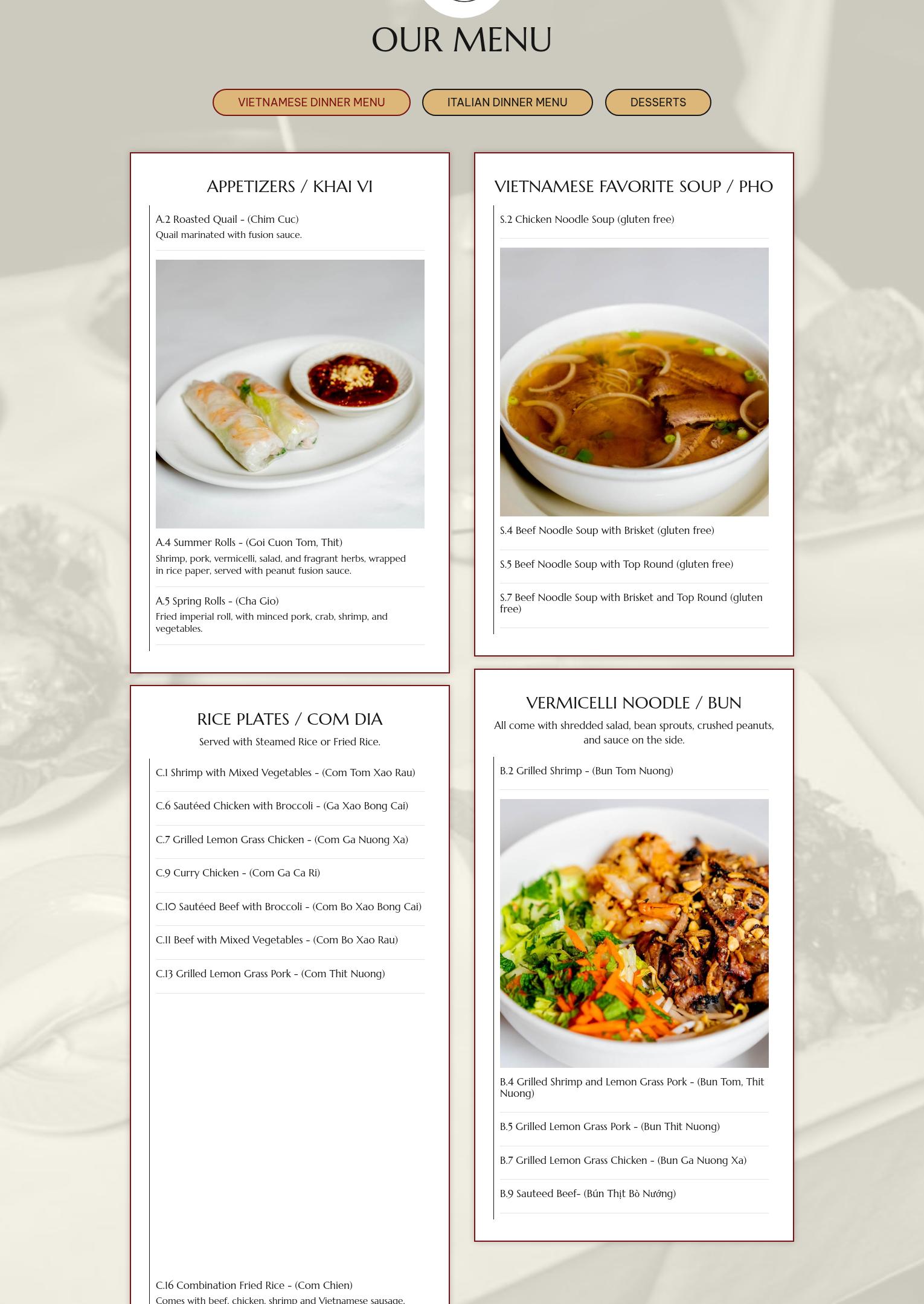 OUR MENU

VIETNAMESE DINNER MENU
ITALIAN DINNER MENU
DESSERTS

APPETIZERS / KHAI VI

A.2 Roasted Quail - (Chim Cuc)
Quail marinated with fusion sauce.

A.4 Summer Rolls - (Goi Cuon Tom, Thit)
Shrimp, pork, vermicelli, salad, and fragrant herbs, wrapped in rice paper, served with peanut fusion sauce.

A.5 Spring Rolls - (Cha Gio)
Fried imperial roll, with minced pork, crab, shrimp, and vegetables.

RICE PLATES / COM DIA
Served with Steamed Rice or Fried Rice.

C.1 Shrimp with Mixed Vegetables - (Com Tom Xao Rau)

C.6 Sautéed Chicken with Broccoli - (Ga Xao Bong Cai)

C.7 Grilled Lemon Grass Chicken - (Com Ga Nuong Xa)

C.9 Curry Chicken - (Com Ga Ca Ri)

C.10 Sautéed Beef with Broccoli - (Com Bo Xao Bong Cai)

C.11 Beef with Mixed Vegetables - (Com Bo Xao Rau)

C.13 Grilled Lemon Grass Pork - (Com Thit Nuong)

C.16 Combination Fried Rice - (Com Chien)
Comes with beef, chicken, shrimp and Vietnamese sausage.

VIETNAMESE FAVORITE SOUP / PHO

S.2 Chicken Noodle Soup (gluten free)

S.4 Beef Noodle Soup with Brisket (gluten free)

S.5 Beef Noodle Soup with Top Round (gluten free)

S.7 Beef Noodle Soup with Brisket and Top Round (gluten free)

VERMICELLI NOODLE / BUN
All come with shredded salad, bean sprouts, crushed peanuts, and sauce on the side.

B.2 Grilled Shrimp - (Bun Tom Nuong)

B.4 Grilled Shrimp and Lemon Grass Pork - (Bun Tom, Thit Nuong)

B.5 Grilled Lemon Grass Pork - (Bun Thit Nuong)

B.7 Grilled Lemon Grass Chicken - (Bun Ga Nuong Xa)

B.9 Sauteed Beef- (Bún Thịt Bò Nướng)